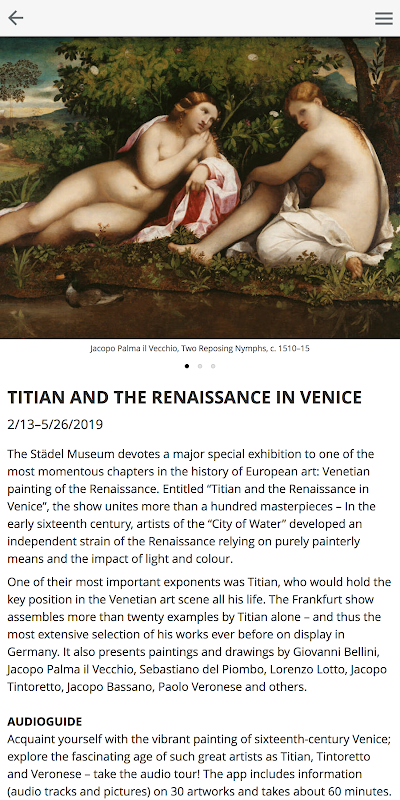 Jacopo Palma il Vecchio, Two Reposing Nymphs, c. 1510–15

TITIAN AND THE RENAISSANCE IN VENICE

2/13–5/26/2019

The Städel Museum devotes a major special exhibition to one of the most momentous chapters in the history of European art: Venetian painting of the Renaissance. Entitled "Titian and the Renaissance in Venice", the show unites more than a hundred masterpieces – In the early sixteenth century, artists of the "City of Water" developed an independent strain of the Renaissance relying on purely painterly means and the impact of light and colour.

One of their most important exponents was Titian, who would hold the key position in the Venetian art scene all his life. The Frankfurt show assembles more than twenty examples by Titian alone – and thus the most extensive selection of his works ever before on display in Germany. It also presents paintings and drawings by Giovanni Bellini, Jacopo Palma il Vecchio, Sebastiano del Piombo, Lorenzo Lotto, Jacopo Tintoretto, Jacopo Bassano, Paolo Veronese and others.

AUDIOGUIDE
Acquaint yourself with the vibrant painting of sixteenth-century Venice; explore the fascinating age of such great artists as Titian, Tintoretto and Veronese – take the audio tour! The app includes information (audio tracks and pictures) on 30 artworks and takes about 60 minutes.